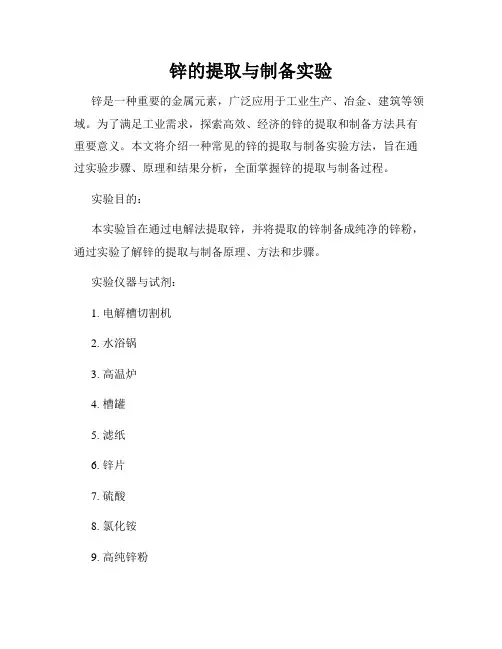 锌的提取与制备实验

锌是一种重要的金属元素，广泛应用于工业生产、冶金、建筑等领域。为了满足工业需求，探索高效、经济的锌的提取和制备方法具有重要意义。本文将介绍一种常见的锌的提取与制备实验方法，旨在通过实验步骤、原理和结果分析，全面掌握锌的提取与制备过程。

实验目的：

本实验旨在通过电解法提取锌，并将提取的锌制备成纯净的锌粉，通过实验了解锌的提取与制备原理、方法和步骤。

实验仪器与试剂：

1. 电解槽切割机

2. 水浴锅

3. 高温炉

4. 槽罐

5. 滤纸

6. 锌片

7. 硫酸

8. 氯化铵

9. 高纯锌粉